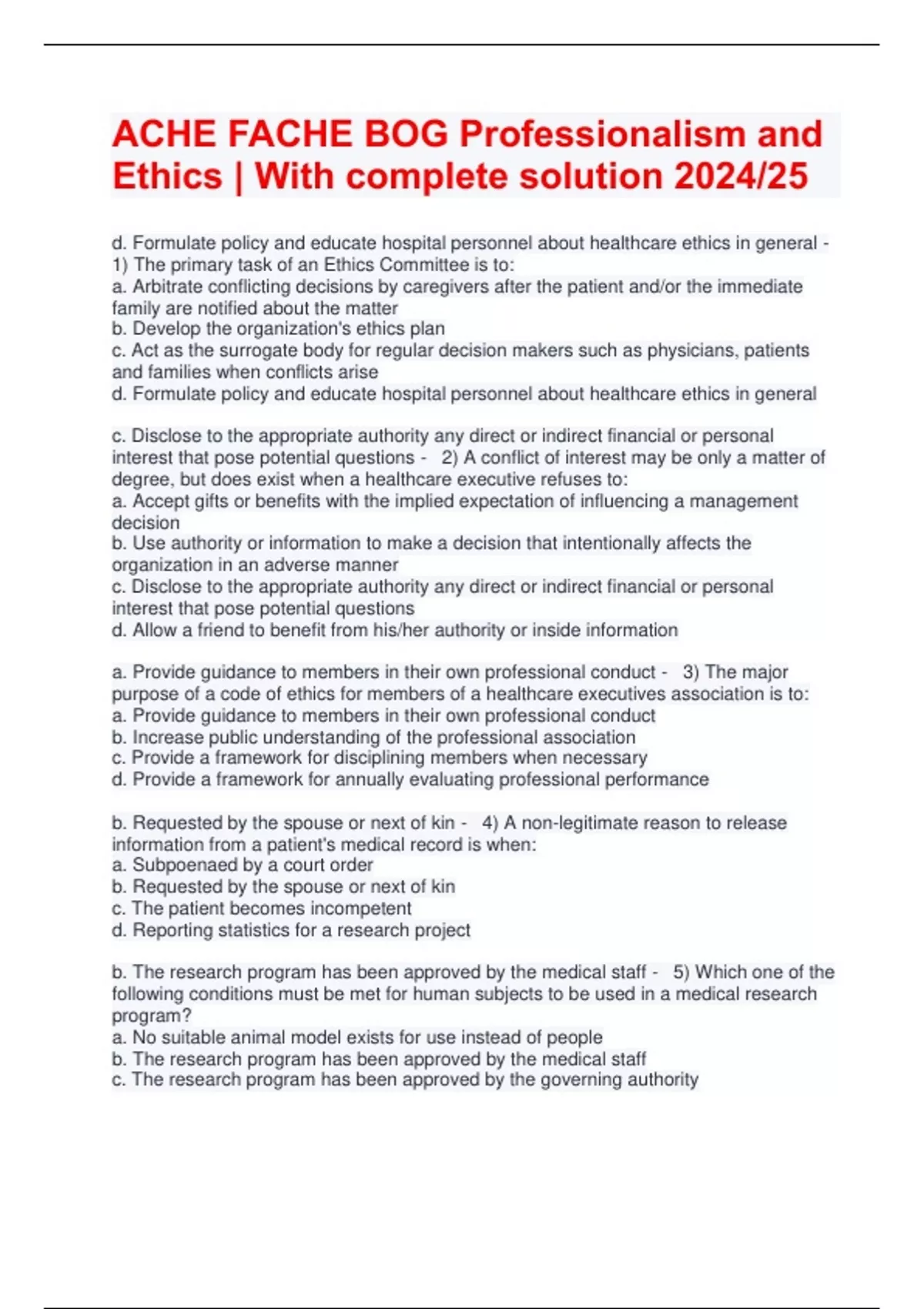 ACHE FACHE BOG Professionalism and Ethics | With complete solution 2024/25

d. Formulate policy and educate hospital personnel about healthcare ethics in general - 1) The primary task of an Ethics Committee is to:
a. Arbitrate conflicting decisions by caregivers after the patient and/or the immediate family are notified about the matter
b. Develop the organization's ethics plan
c. Act as the surrogate body for regular decision makers such as physicians, patients and families when conflicts arise
d. Formulate policy and educate hospital personnel about healthcare ethics in general

c. Disclose to the appropriate authority any direct or indirect financial or personal interest that pose potential questions - 2) A conflict of interest may be only a matter of degree, but does exist when a healthcare executive refuses to:
a. Accept gifts or benefits with the implied expectation of influencing a management decision
b. Use authority or information to make a decision that intentionally affects the organization in an adverse manner
c. Disclose to the appropriate authority any direct or indirect financial or personal interest that pose potential questions
d. Allow a friend to benefit from his/her authority or inside information

a. Provide guidance to members in their own professional conduct - 3) The major purpose of a code of ethics for members of a healthcare executives association is to:
a. Provide guidance to members in their own professional conduct
b. Increase public understanding of the professional association
c. Provide a framework for disciplining members when necessary
d. Provide a framework for annually evaluating professional performance

b. Requested by the spouse or next of kin - 4) A non-legitimate reason to release information from a patient's medical record is when:
a. Subpoenaed by a court order
b. Requested by the spouse or next of kin
c. The patient becomes incompetent
d. Reporting statistics for a research project

b. The research program has been approved by the medical staff - 5) Which one of the following conditions must be met for human subjects to be used in a medical research program?
a. No suitable animal model exists for use instead of people
b. The research program has been approved by the medical staff
c. The research program has been approved by the governing authority